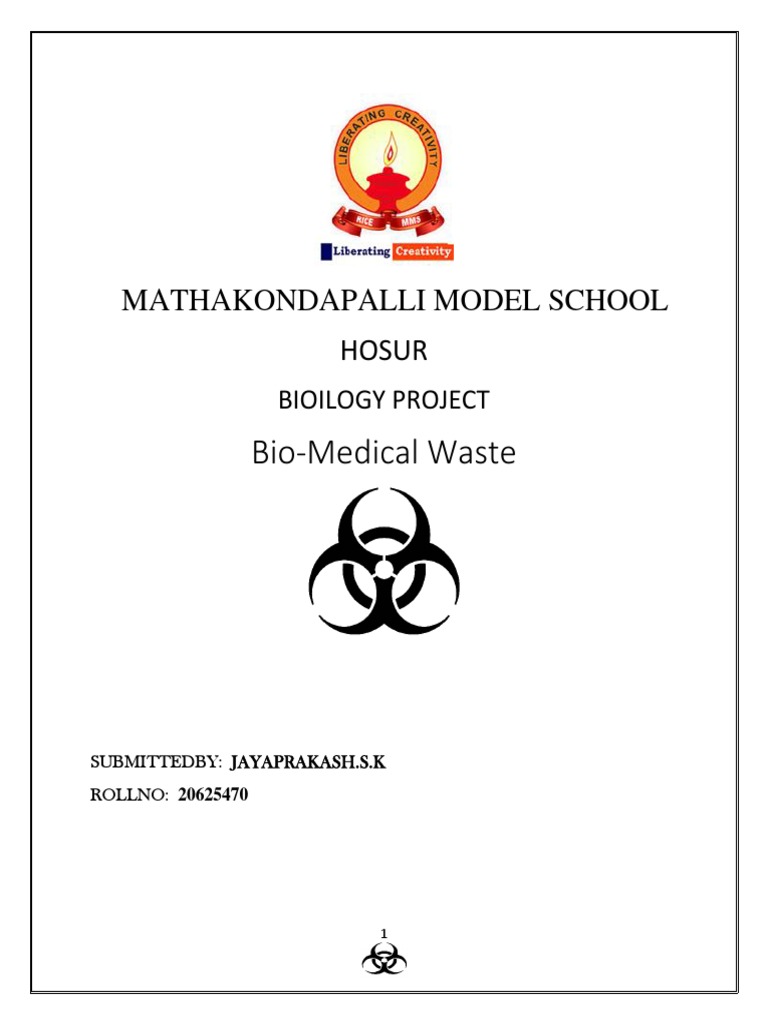 LIBERATING CREATIVITY

RICE MMS

Liberating Creativity

MATHAKONDAPALLI MODEL SCHOOL

HOSUR

BIOILOGY PROJECT

Bio-Medical Waste

SUBMITTEDBY: JAYAPRAKASH.S.K

ROLLNO: 20625470

1